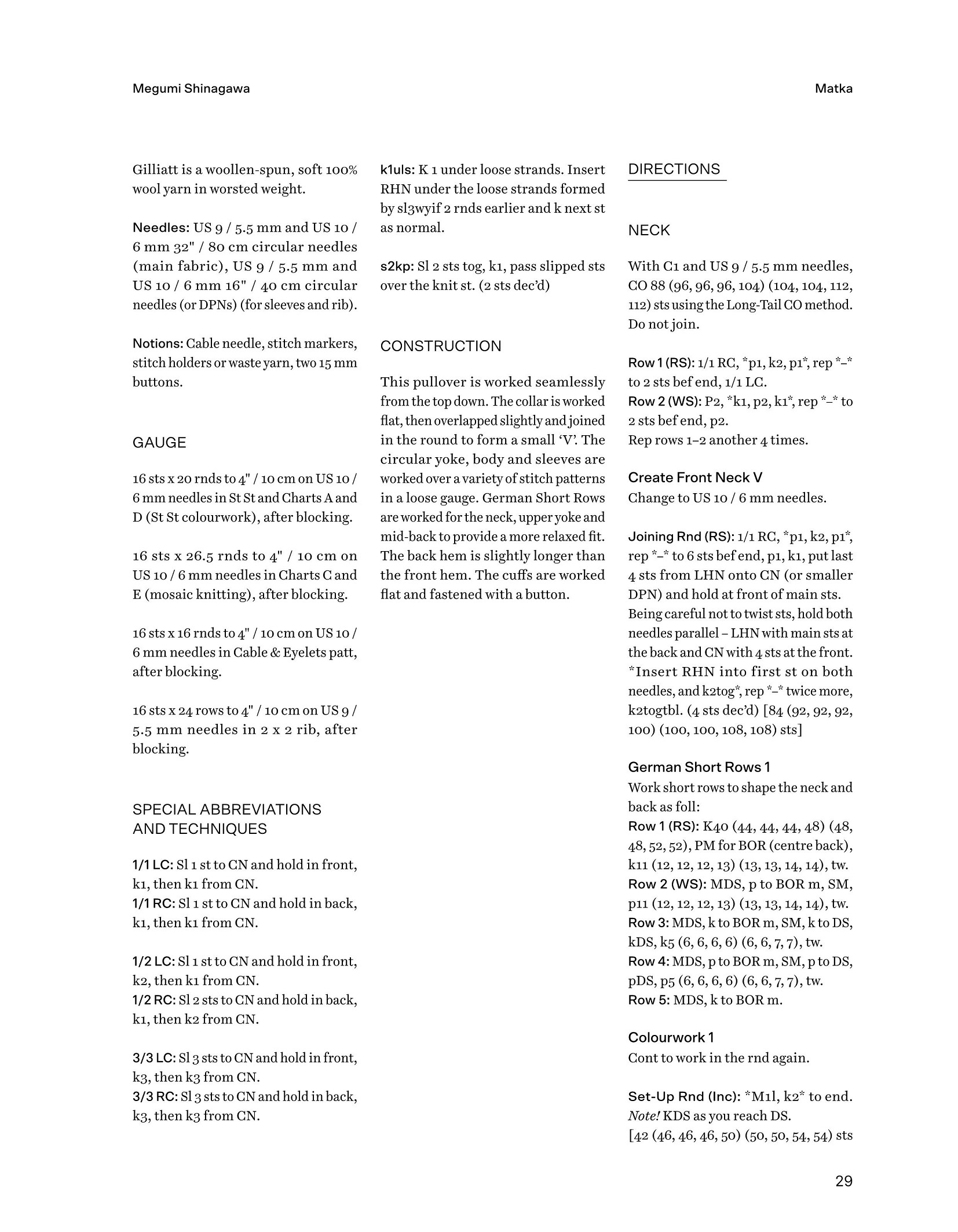 Megumi Shinagawa

Matka

Gilliatt is a woollen-spun, soft 100% wool yarn in worsted weight.

Needles: US 9 / 5.5 mm and US 10 / 6 mm 32" / 80 cm circular needles (main fabric), US 9 / 5.5 mm and US 10 / 6 mm 16" / 40 cm circular needles (or DPNs) (for sleeves and rib).

Notions: Cable needle, stitch markers, stitch holders or waste yarn, two 15 mm buttons.

GAUGE

16 sts x 20 rnds to 4" / 10 cm on US 10 / 6 mm needles in St St and Charts A and D (St St colourwork), after blocking.

16 sts x 26.5 rnds to 4" / 10 cm on US 10 / 6 mm needles in Charts C and E (mosaic knitting), after blocking.

16 sts x 16 rnds to 4" / 10 cm on US 10 / 6 mm needles in Cable & Eyelets patt, after blocking.

16 sts x 24 rows to 4" / 10 cm on US 9 / 5.5 mm needles in 2 x 2 rib, after blocking.

SPECIAL ABBREVIATIONS AND TECHNIQUES

1/1 LC: Sl 1 st to CN and hold in front, k1, then k1 from CN.
1/1 RC: Sl 1 st to CN and hold in back, k1, then k1 from CN.

1/2 LC: Sl 1 st to CN and hold in front, k2, then k1 from CN.
1/2 RC: Sl 2 sts to CN and hold in back, k1, then k2 from CN.

3/3 LC: Sl 3 sts to CN and hold in front, k3, then k3 from CN.
3/3 RC: Sl 3 sts to CN and hold in back, k3, then k3 from CN.

k1uls: K 1 under loose strands. Insert RHN under the loose strands formed by sl3wyif 2 rnds earlier and k next st as normal.

s2kp: Sl 2 sts tog, k1, pass slipped sts over the knit st. (2 sts dec'd)

CONSTRUCTION

This pullover is worked seamlessly from the top down. The collar is worked flat, then overlapped slightly and joined in the round to form a small 'V'. The circular yoke, body and sleeves are worked over a variety of stitch patterns in a loose gauge. German Short Rows are worked for the neck, upper yoke and mid-back to provide a more relaxed fit. The back hem is slightly longer than the front hem. The cuffs are worked flat and fastened with a button.

DIRECTIONS

NECK

With C1 and US 9 / 5.5 mm needles, CO 88 (96, 96, 96, 104) (104, 104, 112, 112) sts using the Long-Tail CO method. Do not join.

Row 1 (RS): 1/1 RC, *p1, k2, p1*, rep *–* to 2 sts bef end, 1/1 LC.
Row 2 (WS): P2, *k1, p2, k1*, rep *–* to 2 sts bef end, p2.
Rep rows 1–2 another 4 times.

Create Front Neck V
Change to US 10 / 6 mm needles.

Joining Rnd (RS): 1/1 RC, *p1, k2, p1*, rep *–* to 6 sts bef end, p1, k1, put last 4 sts from LHN onto CN (or smaller DPN) and hold at front of main sts. Being careful not to twist sts, hold both needles parallel – LHN with main sts at the back and CN with 4 sts at the front. *Insert RHN into first st on both needles, and k2tog*, rep *–* twice more, k2togtbl. (4 sts dec'd) [84 (92, 92, 92, 100) (100, 100, 108, 108) sts]

German Short Rows 1
Work short rows to shape the neck and back as foll:
Row 1 (RS): K40 (44, 44, 44, 48) (48, 48, 52, 52), PM for BOR (centre back), k11 (12, 12, 12, 13) (13, 13, 14, 14), tw.
Row 2 (WS): MDS, p to BOR m, SM, p11 (12, 12, 12, 13) (13, 13, 14, 14), tw.
Row 3: MDS, k to BOR m, SM, k to DS, kDS, k5 (6, 6, 6, 6) (6, 6, 7, 7), tw.
Row 4: MDS, p to BOR m, SM, p to DS, pDS, p5 (6, 6, 6, 6) (6, 6, 7, 7), tw.
Row 5: MDS, k to BOR m.

Colourwork 1
Cont to work in the rnd again.

Set-Up Rnd (Inc): *M1l, k2* to end. Note! KDS as you reach DS.
[42 (46, 46, 46, 50) (50, 50, 54, 54) sts

29